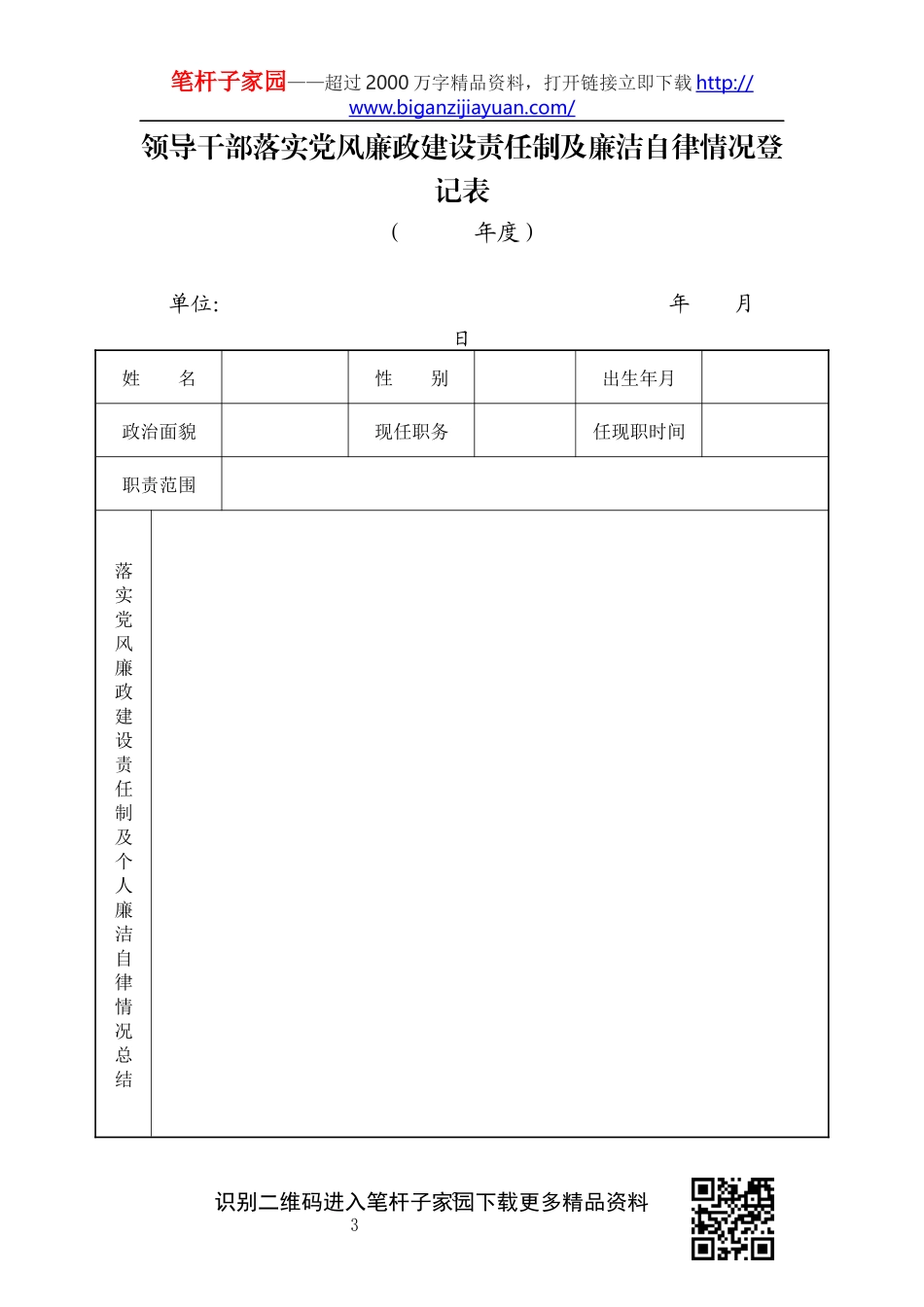 笔杆子家园——超过 2000 万字精品资料，打开链接立即下载 http://www.biganzijiayuan.com/

领导干部落实党风廉政建设责任制及廉洁自律情况登记表

（ 年度）

单位: 年 月 日

| 姓 名 | | 性 别 | | 出生年月 | |
|---|---|---|---|---|---|
| 政治面貌 | | 现任职务 | | 任现职时间 | |
| 职责范围 | | | | | |
| 落实党风廉政建设责任制及个人廉洁自律情况总结 | | | | | |

识别二维码进入笔杆子家园下载更多精品资料

3